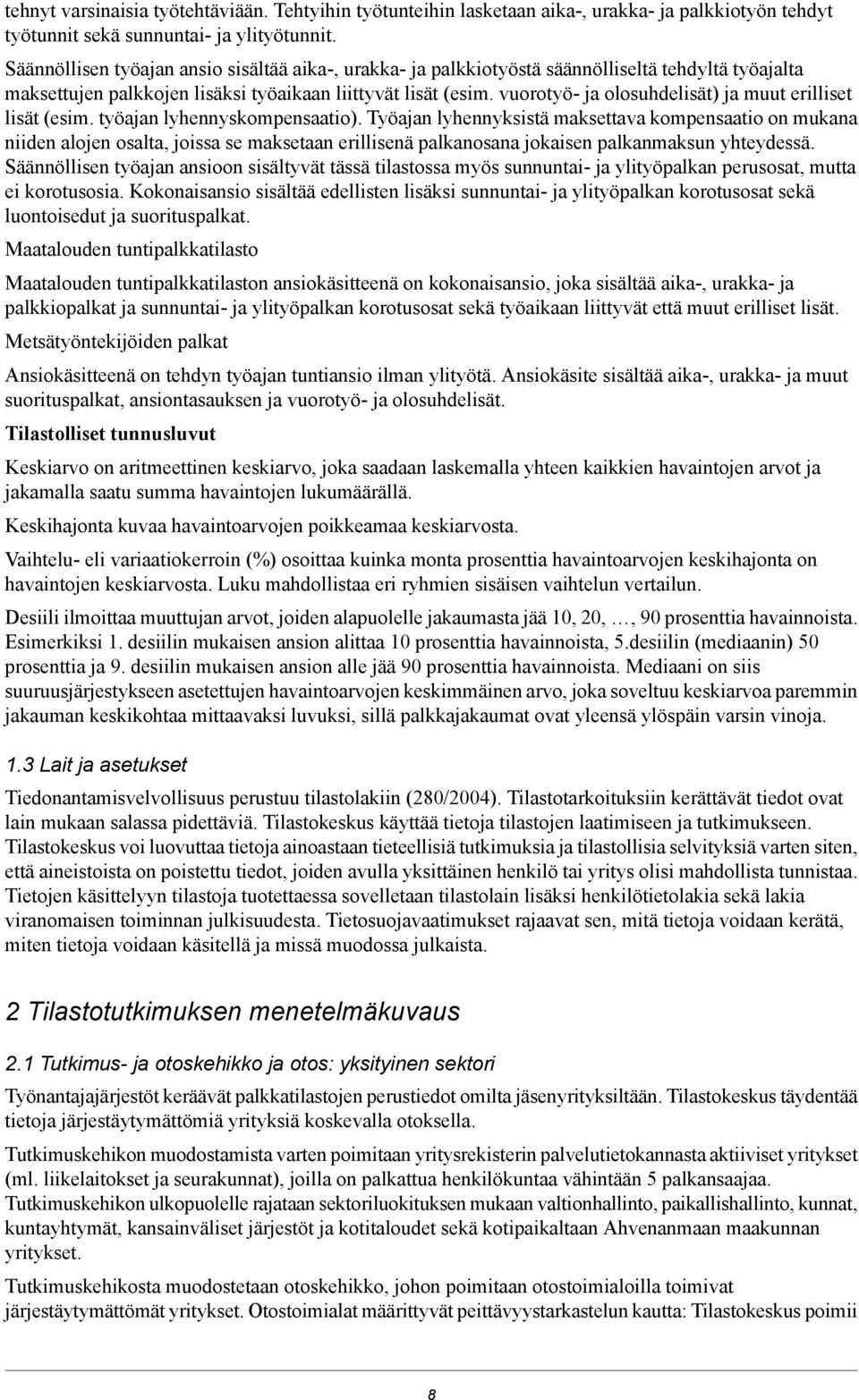 tehnyt varsinaisia työtehtäviään. Tehtyihin työtunteihin lasketaan aika-, urakka- ja palkkiotyön tehdyt työtunnit sekä sunnuntai- ja ylityötunnit.

Säännöllisen työajan ansio sisältää aika-, urakka- ja palkkiotyöstä säännölliseltä tehdyltä työajalta maksettujen palkkojen lisäksi työaikaan liittyvät lisät (esim. vuorotyö- ja olosuhdelisät) ja muut erilliset lisät (esim. työajan lyhennyskompensaatio). Työajan lyhennyksistä maksettava kompensaatio on mukana niiden alojen osalta, joissa se maksetaan erillisenä palkanosana jokaisen palkanmaksun yhteydessä. Säännöllisen työajan ansioon sisältyvät tässä tilastossa myös sunnuntai- ja ylityöpalkan perusosat, mutta ei korotusosia. Kokonaisansio sisältää edellisten lisäksi sunnuntai- ja ylityöpalkan korotusosat sekä luontoisedut ja suorituspalkat.

Maatalouden tuntipalkkatilasto

Maatalouden tuntipalkkatilaston ansiokäsitteenä on kokonaisansio, joka sisältää aika-, urakka- ja palkkiopalkat ja sunnuntai- ja ylityöpalkan korotusosat sekä työaikaan liittyvät että muut erilliset lisät.

Metsätyöntekijöiden palkat

Ansiokäsitteenä on tehdyn työajan tuntiansio ilman ylityötä. Ansiokäsite sisältää aika-, urakka- ja muut suorituspalkat, ansiontasauksen ja vuorotyö- ja olosuhdelisät.

Tilastolliset tunnusluvut

Keskiarvo on aritmeettinen keskiarvo, joka saadaan laskemalla yhteen kaikkien havaintojen arvot ja jakamalla saatu summa havaintojen lukumäärällä.

Keskihajonta kuvaa havaintoarvojen poikkeamaa keskiarvosta.

Vaihtelu- eli variaatiokerroin (%) osoittaa kuinka monta prosenttia havaintoarvojen keskihajonta on havaintojen keskiarvosta. Luku mahdollistaa eri ryhmien sisäisen vaihtelun vertailun.

Desiili ilmoittaa muuttujan arvot, joiden alapuolelle jakaumasta jää 10, 20, …, 90 prosenttia havainnoista. Esimerkiksi 1. desiilin mukaisen ansion alittaa 10 prosenttia havainnoista, 5.desiilin (mediaanin) 50 prosenttia ja 9. desiilin mukaisen ansion alle jää 90 prosenttia havainnoista. Mediaani on siis suuruusjärjestykseen asetettujen havaintoarvojen keskimmäinen arvo, joka soveltuu keskiarvoa paremmin jakauman keskikohtaa mittaavaksi luvuksi, sillä palkkajakaumat ovat yleensä ylöspäin varsin vinoja.

1.3 Lait ja asetukset

Tiedonantamisvelvollisuus perustuu tilastolakiin (280/2004). Tilastotarkoituksiin kerättävät tiedot ovat lain mukaan salassa pidettäviä. Tilastokeskus käyttää tietoja tilastojen laatimiseen ja tutkimukseen. Tilastokeskus voi luovuttaa tietoja ainoastaan tieteellisiä tutkimuksia ja tilastollisia selvityksiä varten siten, että aineistoista on poistettu tiedot, joiden avulla yksittäinen henkilö tai yritys olisi mahdollista tunnistaa. Tietojen käsittelyyn tilastoja tuotettaessa sovelletaan tilastolain lisäksi henkilötietolakia sekä lakia viranomaisen toiminnan julkisuudesta. Tietosuojavaatimukset rajaavat sen, mitä tietoja voidaan kerätä, miten tietoja voidaan käsitellä ja missä muodossa julkaista.

2 Tilastotutkimuksen menetelmäkuvaus

2.1 Tutkimus- ja otoskehikko ja otos: yksityinen sektori

Työnantajajärjestöt keräävät palkkatilastojen perustiedot omilta jäsenyrityksiltään. Tilastokeskus täydentää tietoja järjestäytymättömiä yrityksiä koskevalla otoksella.

Tutkimuskehikon muodostamista varten poimitaan yritysrekisterin palvelutietokannasta aktiiviset yritykset (ml. liikelaitokset ja seurakunnat), joilla on palkattua henkilökuntaa vähintään 5 palkansaajaa. Tutkimuskehikon ulkopuolelle rajataan sektoriluokituksen mukaan valtionhallinto, paikallishallinto, kunnat, kuntayhtymät, kansainväliset järjestöt ja kotitaloudet sekä kotipaikaltaan Ahvenanmaan maakunnan yritykset.

Tutkimuskehikosta muodostetaan otoskehikko, johon poimitaan otostoimialoilla toimivat järjestäytymättömät yritykset. Otostoimialat määrittyvät peittävyystarkastelun kautta: Tilastokeskus poimii

8